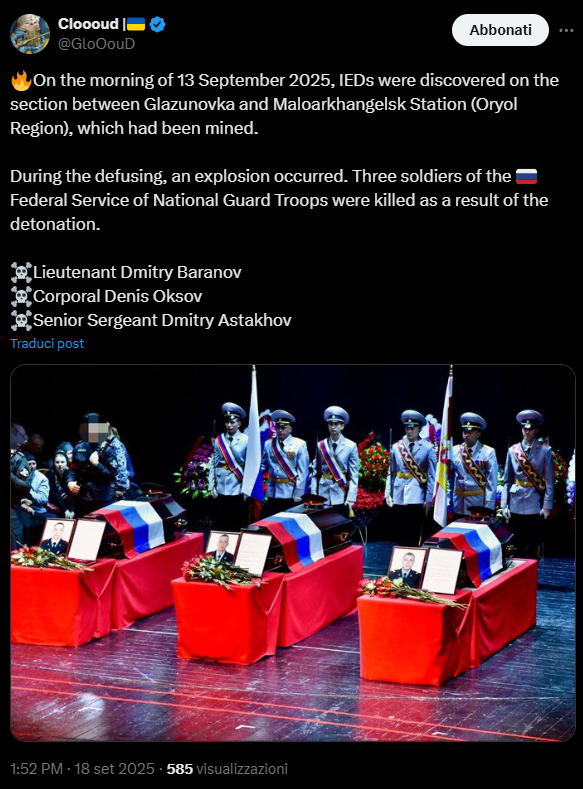 Cloooud |🇺🇦
@GloOouD

Abbonati

🔥On the morning of 13 September 2025, IEDs were discovered on the section between Glazunovka and Maloarkhangelsk Station (Oryol Region), which had been mined.

During the defusing, an explosion occurred. Three soldiers of the 🇷🇺 Federal Service of National Guard Troops were killed as a result of the detonation.

☠️Lieutenant Dmitry Baranov
☠️Corporal Denis Oksov
☠️Senior Sergeant Dmitry Astakhov

Traduci post

1:52 PM · 18 set 2025 · 585 visualizzazioni